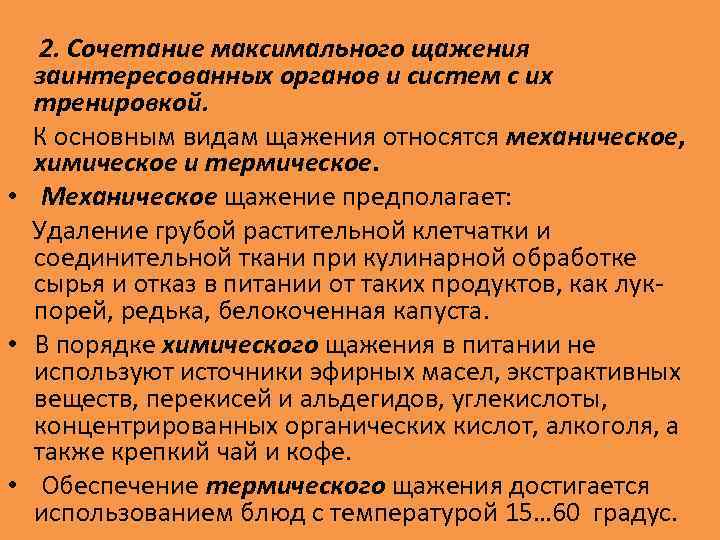 2. Сочетание максимального щажения заинтересованных органов и систем с их тренировкой.

К основным видам щажения относятся механическое, химическое и термическое.

• Механическое щажение предполагает:

Удаление грубой растительной клетчатки и соединительной ткани при кулинарной обработке сырья и отказ в питании от таких продуктов, как лук-порей, редька, белокоченная капуста.

• В порядке химического щажения в питании не используют источники эфирных масел, экстрактивных веществ, перекисей и альдегидов, углекислоты, концентрированных органических кислот, алкоголя, а также крепкий чай и кофе.

• Обеспечение термического щажения достигается использованием блюд с температурой 15...60 градус.